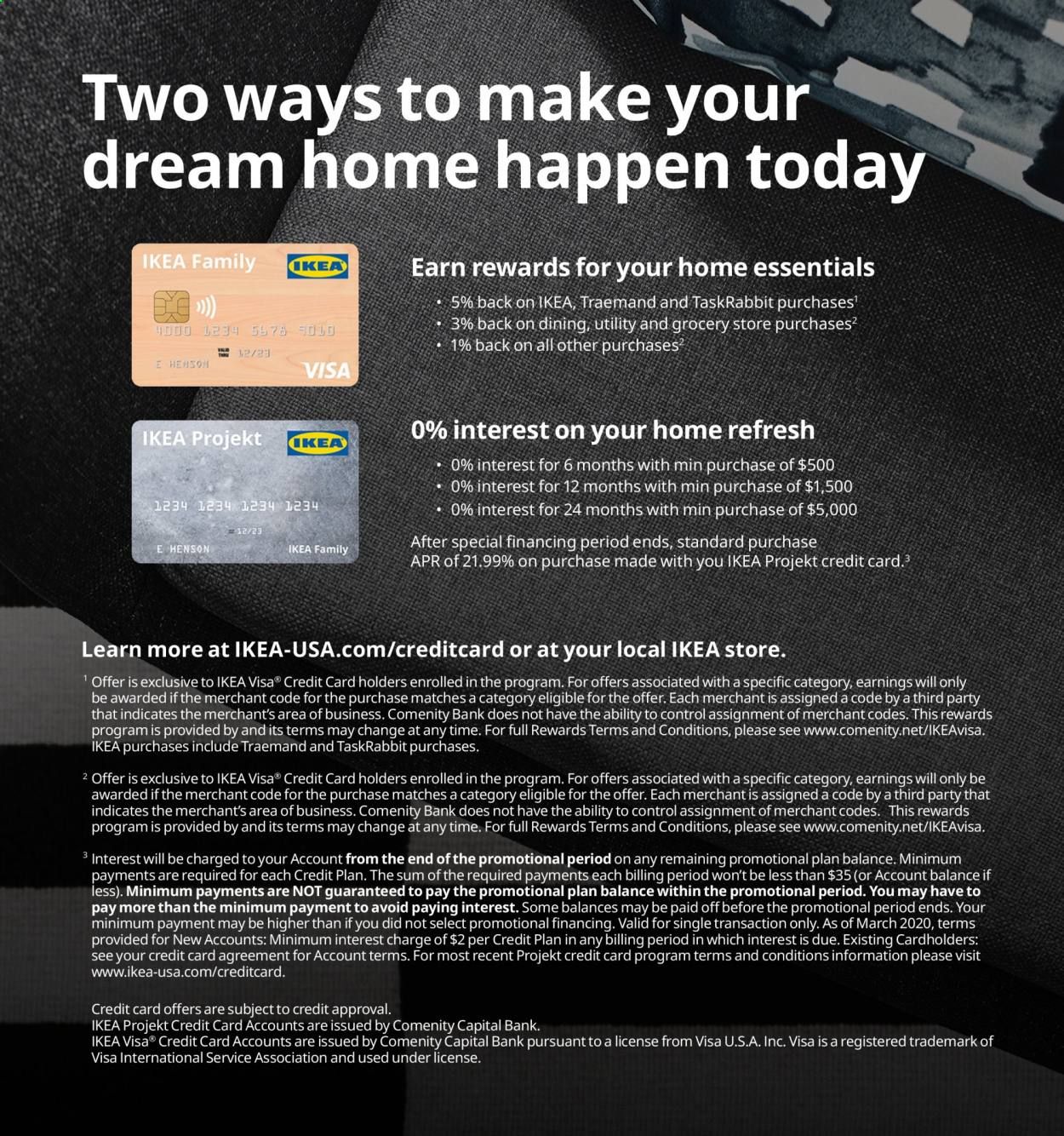 Two ways to make your dream home happen today

IKEA Family
IKEA
4000 1234 5678 9010
VALID THRU 12/23
E HENSON
VISA

Earn rewards for your home essentials
• 5% back on IKEA, Traemand and TaskRabbit purchases$^1$
• 3% back on dining, utility and grocery store purchases$^2$
• 1% back on all other purchases$^2$

IKEA Projekt
IKEA
1234 1234 1234 1234
12/23
E HENSON
IKEA Family

0% interest on your home refresh
• 0% interest for 6 months with min purchase of \$500
• 0% interest for 12 months with min purchase of \$1,500
• 0% interest for 24 months with min purchase of \$5,000
After special financing period ends, standard purchase APR of 21.99% on purchase made with you IKEA Projekt credit card.$^3$

Learn more at IKEA-USA.com/creditcard or at your local IKEA store.

$^1$ Offer is exclusive to IKEA Visa® Credit Card holders enrolled in the program. For offers associated with a specific category, earnings will only be awarded if the merchant code for the purchase matches a category eligible for the offer. Each merchant is assigned a code by a third party that indicates the merchant's area of business. Comenity Bank does not have the ability to control assignment of merchant codes. This rewards program is provided by and its terms may change at any time. For full Rewards Terms and Conditions, please see www.comenity.net/IKEAvisa. IKEA purchases include Traemand and TaskRabbit purchases.

$^2$ Offer is exclusive to IKEA Visa® Credit Card holders enrolled in the program. For offers associated with a specific category, earnings will only be awarded if the merchant code for the purchase matches a category eligible for the offer. Each merchant is assigned a code by a third party that indicates the merchant's area of business. Comenity Bank does not have the ability to control assignment of merchant codes. This rewards program is provided by and its terms may change at any time. For full Rewards Terms and Conditions, please see www.comenity.net/IKEAvisa.

$^3$ Interest will be charged to your Account from the end of the promotional period on any remaining promotional plan balance. Minimum payments are required for each Credit Plan. The sum of the required payments each billing period won't be less than \$35 (or Account balance if less). Minimum payments are NOT guaranteed to pay the promotional plan balance within the promotional period. You may have to pay more than the minimum payment to avoid paying interest. Some balances may be paid off before the promotional period ends. Your minimum payment may be higher than if you did not select promotional financing. Valid for single transaction only. As of March 2020, terms provided for New Accounts: Minimum interest charge of \$2 per Credit Plan in any billing period in which interest is due. Existing Cardholders: see your credit card agreement for Account terms. For most recent Projekt credit card program terms and conditions information please visit www.ikea-usa.com/creditcard.

Credit card offers are subject to credit approval.
IKEA Projekt Credit Card Accounts are issued by Comenity Capital Bank.
IKEA Visa® Credit Card Accounts are issued by Comenity Capital Bank pursuant to a license from Visa U.S.A. Inc. Visa is a registered trademark of Visa International Service Association and used under license.